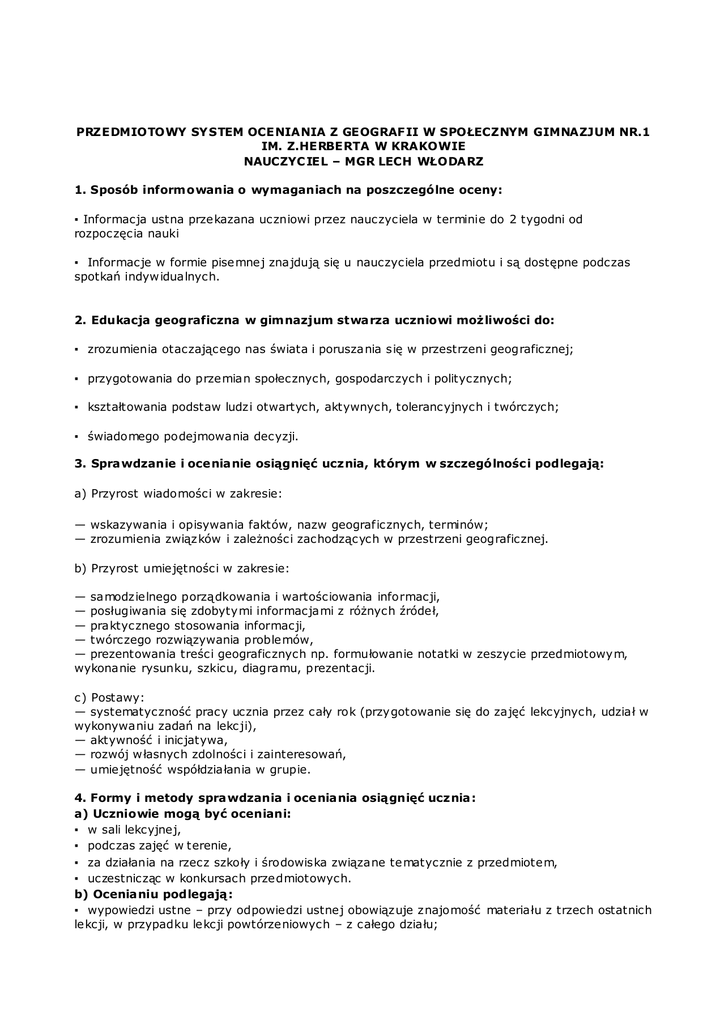 PRZEDMIOTOWY SYSTEM OCENIANIA Z GEOGRAFII W SPOŁECZNYM GIMNAZJUM NR.1 IM. Z.HERBERTA W KRAKOWIE
NAUCZYCIEL – MGR LECH WŁODARZ

1. Sposób informowania o wymaganiach na poszczególne oceny:

▪ Informacja ustna przekazana uczniowi przez nauczyciela w terminie do 2 tygodni od rozpoczęcia nauki

▪ Informacje w formie pisemnej znajdują się u nauczyciela przedmiotu i są dostępne podczas spotkań indywidualnych.

2. Edukacja geograficzna w gimnazjum stwarza uczniowi możliwości do:

▪ zrozumienia otaczającego nas świata i poruszania się w przestrzeni geograficznej;

▪ przygotowania do przemian społecznych, gospodarczych i politycznych;

▪ kształtowania podstaw ludzi otwartych, aktywnych, tolerancyjnych i twórczych;

▪ świadomego podejmowania decyzji.

3. Sprawdzanie i ocenianie osiągnięć ucznia, którym w szczególności podlegają:

a) Przyrost wiadomości w zakresie:

— wskazywania i opisywania faktów, nazw geograficznych, terminów;
— zrozumienia związków i zależności zachodzących w przestrzeni geograficznej.

b) Przyrost umiejętności w zakresie:

— samodzielnego porządkowania i wartościowania informacji,
— posługiwania się zdobytymi informacjami z różnych źródeł,
— praktycznego stosowania informacji,
— twórczego rozwiązywania problemów,
— prezentowania treści geograficznych np. formułowanie notatki w zeszycie przedmiotowym, wykonanie rysunku, szkicu, diagramu, prezentacji.

c) Postawy:
— systematyczność pracy ucznia przez cały rok (przygotowanie się do zajęć lekcyjnych, udział w wykonywaniu zadań na lekcji),
— aktywność i inicjatywa,
— rozwój własnych zdolności i zainteresowań,
— umiejętność współdziałania w grupie.

4. Formy i metody sprawdzania i oceniania osiągnięć ucznia:
a) Uczniowie mogą być oceniani:
▪ w sali lekcyjnej,
▪ podczas zajęć w terenie,
▪ za działania na rzecz szkoły i środowiska związane tematycznie z przedmiotem,
▪ uczestnicząc w konkursach przedmiotowych.
b) Ocenianiu podlegają:
▪ wypowiedzi ustne – przy odpowiedzi ustnej obowiązuje znajomość materiału z trzech ostatnich lekcji, w przypadku lekcji powtórzeniowych – z całego działu;